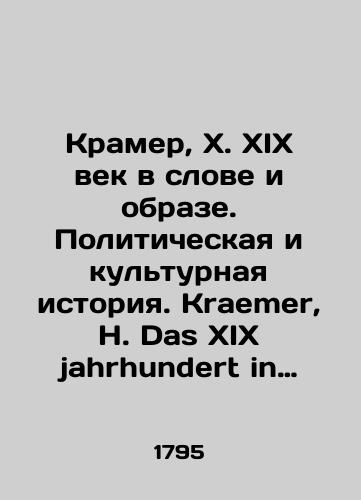 Крамер, Х. XIX век в слове и образе. Политическая и культурная история. Kraemer, H. Das XIX jahrhundert in…

1795